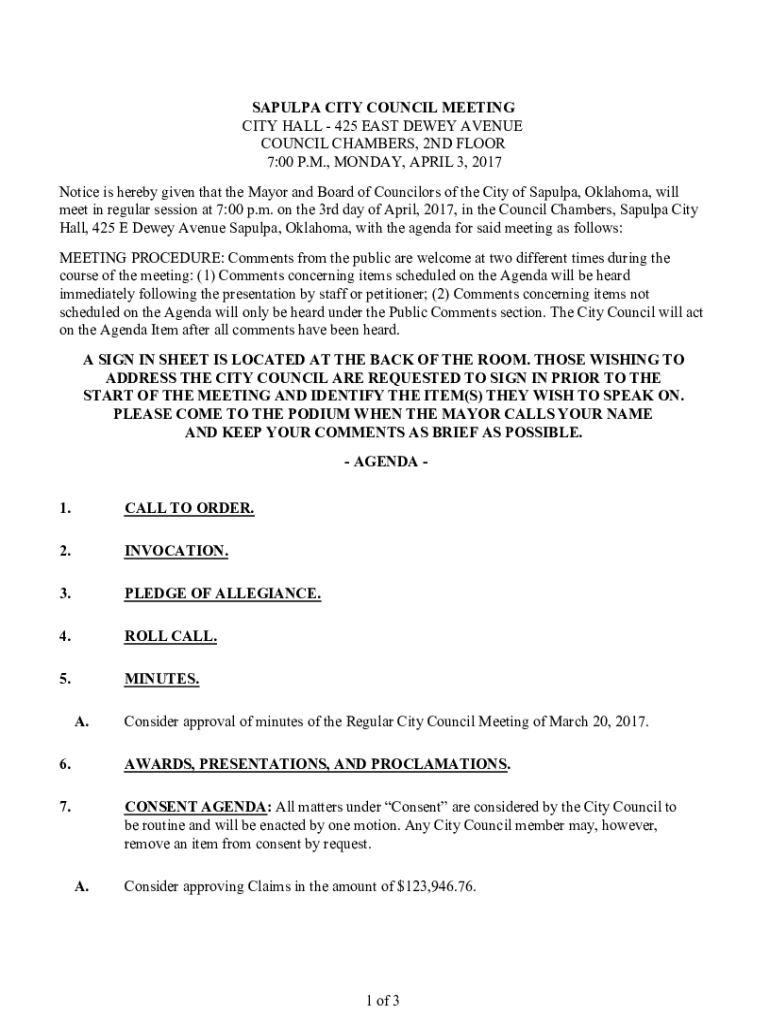 SAPULPA CITY COUNCIL MEETING
CITY HALL - 425 EAST DEWEY AVENUE
COUNCIL CHAMBERS, 2ND FLOOR
7:00 P.M., MONDAY, APRIL 3, 2017

Notice is hereby given that the Mayor and Board of Councilors of the City of Sapulpa, Oklahoma, will meet in regular session at 7:00 p.m. on the 3rd day of April, 2017, in the Council Chambers, Sapulpa City Hall, 425 E Dewey Avenue Sapulpa, Oklahoma, with the agenda for said meeting as follows:

MEETING PROCEDURE: Comments from the public are welcome at two different times during the course of the meeting: (1) Comments concerning items scheduled on the Agenda will be heard immediately following the presentation by staff or petitioner; (2) Comments concerning items not scheduled on the Agenda will only be heard under the Public Comments section. The City Council will act on the Agenda Item after all comments have been heard.

A SIGN IN SHEET IS LOCATED AT THE BACK OF THE ROOM. THOSE WISHING TO ADDRESS THE CITY COUNCIL ARE REQUESTED TO SIGN IN PRIOR TO THE START OF THE MEETING AND IDENTIFY THE ITEM(S) THEY WISH TO SPEAK ON. PLEASE COME TO THE PODIUM WHEN THE MAYOR CALLS YOUR NAME AND KEEP YOUR COMMENTS AS BRIEF AS POSSIBLE.

- AGENDA -

1. CALL TO ORDER.

2. INVOCATION.

3. PLEDGE OF ALLEGIANCE.

4. ROLL CALL.

5. MINUTES.

A. Consider approval of minutes of the Regular City Council Meeting of March 20, 2017.

6. AWARDS, PRESENTATIONS, AND PROCLAMATIONS.

7. CONSENT AGENDA: All matters under “Consent” are considered by the City Council to be routine and will be enacted by one motion. Any City Council member may, however, remove an item from consent by request.

A. Consider approving Claims in the amount of $123,946.76.

1 of 3